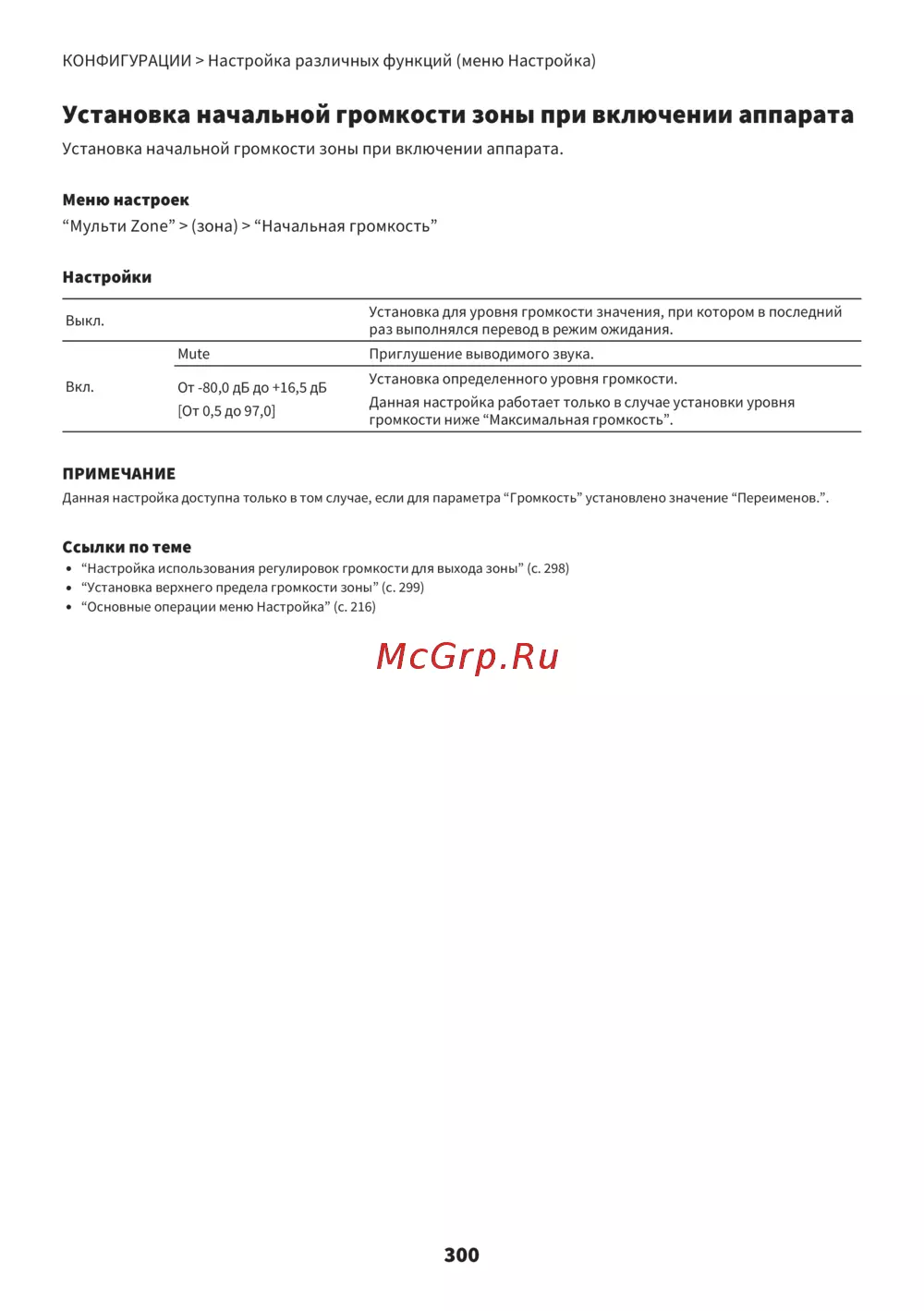 КОНФИГУРАЦИИ > Настройка различных функций (меню Настройка)

Установка начальной громкости зоны при включении аппарата

Установка начальной громкости зоны при включении аппарата.

Меню настроек

“Мульти Zone” > (зона) > “Начальная громкость”

Настройки

| Выкл. | | Установка для уровня громкости значения, при котором в последний раз выполнялся перевод в режим ожидания. |
|---|---|---|
| Вкл. | Mute | Приглушение выводимого звука. |
| | От -80,0 дБ до +16,5 дБ [От 0,5 до 97,0] | Установка определенного уровня громкости. Данная настройка работает только в случае установки уровня громкости ниже “Максимальная громкость”. |

ПРИМЕЧАНИЕ

Данная настройка доступна только в том случае, если для параметра “Громкость” установлено значение “Переименов.”.

Ссылки по теме

• “Настройка использования регулировок громкости для выхода зоны” (с. 298)
• “Установка верхнего предела громкости зоны” (с. 299)
• “Основные операции меню Настройка” (с. 216)

McGrp.Ru

300